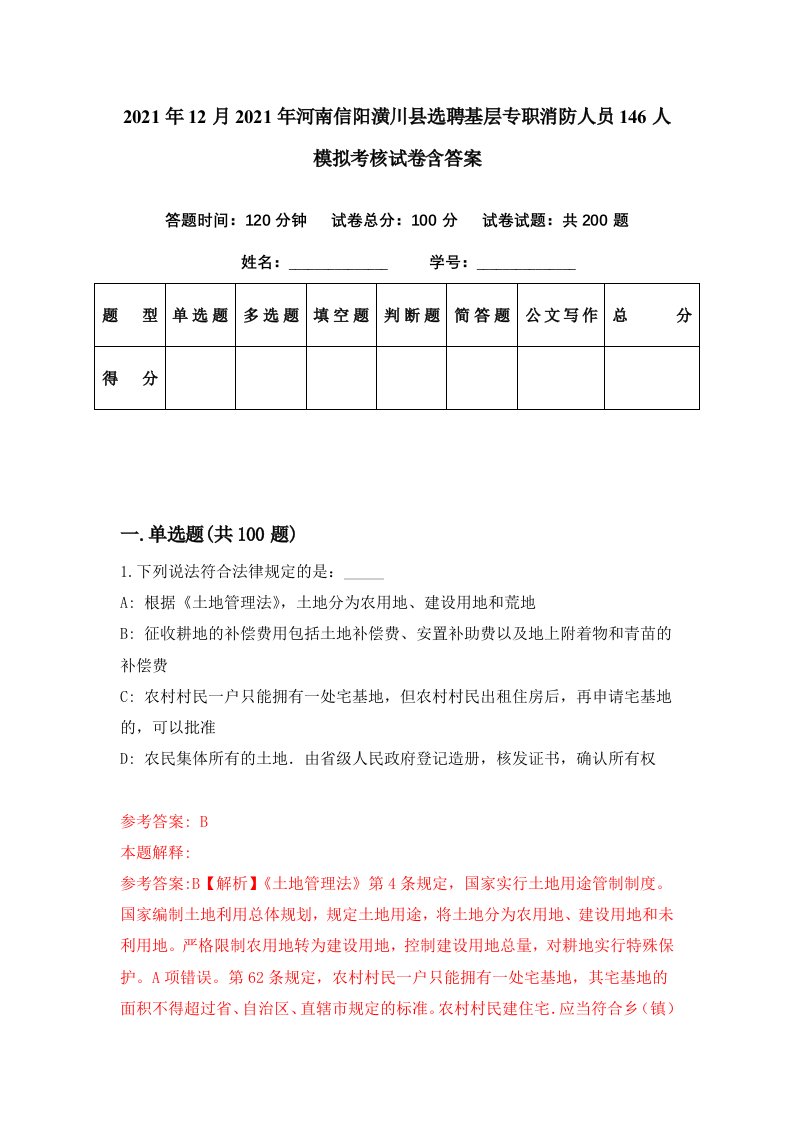 2021年12月2021年河南信阳潢川县选聘基层专职消防人员146人模拟考核试卷含答案

答题时间：120分钟　试卷总分：100分　试卷试题：共200题

姓名：____________　学号：____________

| 题　型 | 单选题 | 多选题 | 填空题 | 判断题 | 简答题 | 公文写作 | 总　分 |
|---|---|---|---|---|---|---|---|
| 得　分 |  |  |  |  |  |  |  |

一.单选题(共100题)

1.下列说法符合法律规定的是：_____

A: 根据《土地管理法》，土地分为农用地、建设用地和荒地

B: 征收耕地的补偿费用包括土地补偿费、安置补助费以及地上附着物和青苗的补偿费

C: 农村村民一户只能拥有一处宅基地，但农村村民出租住房后，再申请宅基地的，可以批准

D: 农民集体所有的土地．由省级人民政府登记造册，核发证书，确认所有权

参考答案: B

本题解释:

参考答案:B【解析】《土地管理法》第4条规定，国家实行土地用途管制制度。国家编制土地利用总体规划，规定土地用途，将土地分为农用地、建设用地和未利用地。严格限制农用地转为建设用地，控制建设用地总量，对耕地实行特殊保护。A项错误。第62条规定，农村村民一户只能拥有一处宅基地，其宅基地的面积不得超过省、自治区、直辖市规定的标准。农村村民建住宅．应当符合乡（镇）